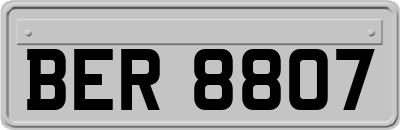 BER 8807